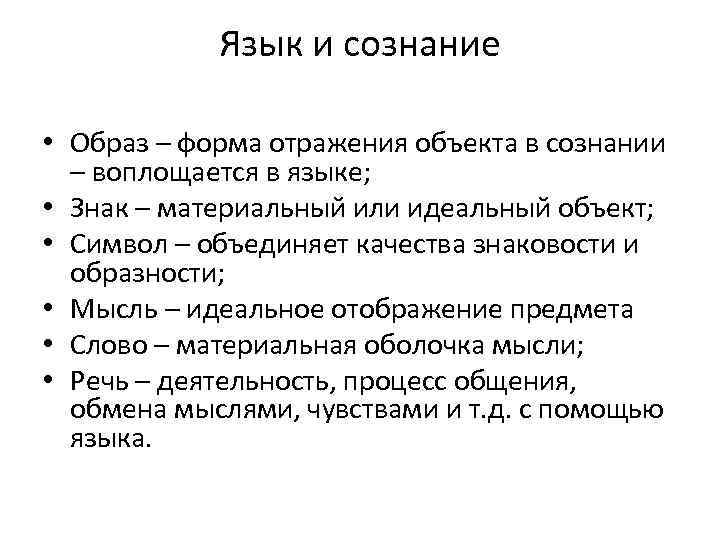 Язык и сознание

• Образ – форма отражения объекта в сознании – воплощается в языке;
• Знак – материальный или идеальный объект;
• Символ – объединяет качества знаковости и образности;
• Мысль – идеальное отображение предмета
• Слово – материальная оболочка мысли;
• Речь – деятельность, процесс общения, обмена мыслями, чувствами и т.д. с помощью языка.